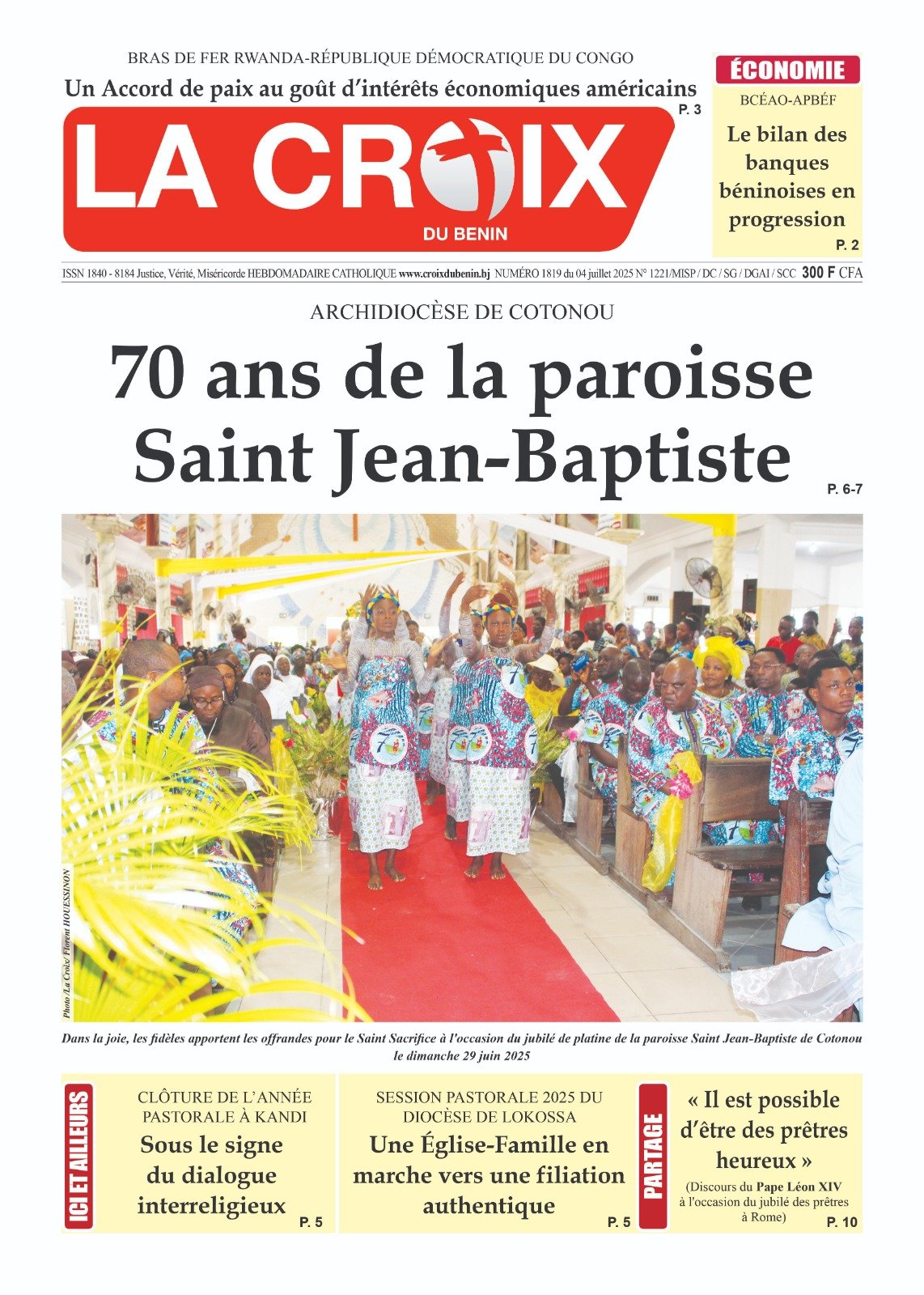 BRAS DE FER RWANDA-RÉPUBLIQUE DÉMOCRATIQUE DU CONGO

Un Accord de paix au goût d'intérêts économiques américains

P. 3

LA CROIX

DU BENIN

ÉCONOMIE

BCÉAO-APBÉF

Le bilan des banques béninoises en progression

P. 2

ISSN 1840 - 8184 Justice, Vérité, Miséricorde HEBDOMADAIRE CATHOLIQUE www.croixdubenin.bj NUMÉRO 1819 du 04 juillet 2025 N° 1221/MISP / DC / SG / DGAI / SCC 300 F CFA

ARCHIDIOCÈSE DE COTONOU

70 ans de la paroisse Saint Jean-Baptiste

P. 6-7

Photo :La Croix/ Florent HOUESSINON

Dans la joie, les fidèles apportent les offrandes pour le Saint Sacrifice à l'occasion du jubilé de platine de la paroisse Saint Jean-Baptiste de Cotonou le dimanche 29 juin 2025

ICI ET AILLEURS

CLÔTURE DE L'ANNÉE PASTORALE À KANDI

Sous le signe du dialogue interreligieux

P. 5

SESSION PASTORALE 2025 DU DIOCÈSE DE LOKOSSA

Une Église-Famille en marche vers une filiation authentique

P. 5

PARTAGE

« Il est possible d'être des prêtres heureux »

(Discours du Pape Léon XIV à l'occasion du jubilé des prêtres à Rome)

P. 10